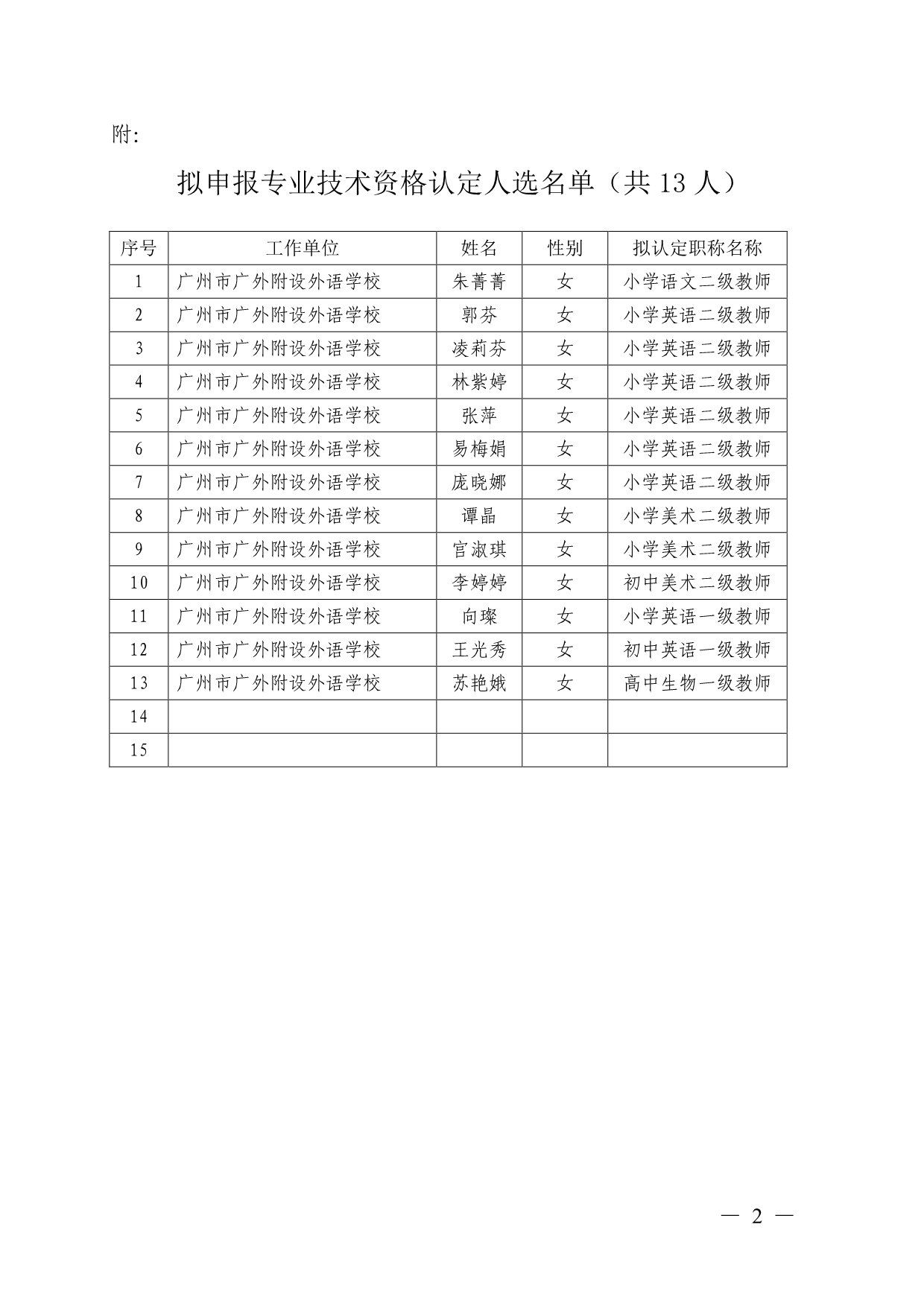 附:

拟申报专业技术资格认定人选名单（共 13 人）

| 序号 | 工作单位 | 姓名 | 性别 | 拟认定职称名称 |
|---|---|---|---|---|
| 1 | 广州市广外附设外语学校 | 朱菁菁 | 女 | 小学语文二级教师 |
| 2 | 广州市广外附设外语学校 | 郭芬 | 女 | 小学英语二级教师 |
| 3 | 广州市广外附设外语学校 | 凌莉芬 | 女 | 小学英语二级教师 |
| 4 | 广州市广外附设外语学校 | 林紫婷 | 女 | 小学英语二级教师 |
| 5 | 广州市广外附设外语学校 | 张萍 | 女 | 小学英语二级教师 |
| 6 | 广州市广外附设外语学校 | 易梅娟 | 女 | 小学英语二级教师 |
| 7 | 广州市广外附设外语学校 | 庞晓娜 | 女 | 小学英语二级教师 |
| 8 | 广州市广外附设外语学校 | 谭晶 | 女 | 小学美术二级教师 |
| 9 | 广州市广外附设外语学校 | 官淑琪 | 女 | 小学美术二级教师 |
| 10 | 广州市广外附设外语学校 | 李婷婷 | 女 | 初中美术二级教师 |
| 11 | 广州市广外附设外语学校 | 向璨 | 女 | 小学英语一级教师 |
| 12 | 广州市广外附设外语学校 | 王光秀 | 女 | 初中英语一级教师 |
| 13 | 广州市广外附设外语学校 | 苏艳娥 | 女 | 高中生物一级教师 |
| 14 | | | | |
| 15 | | | | |

— 2 —